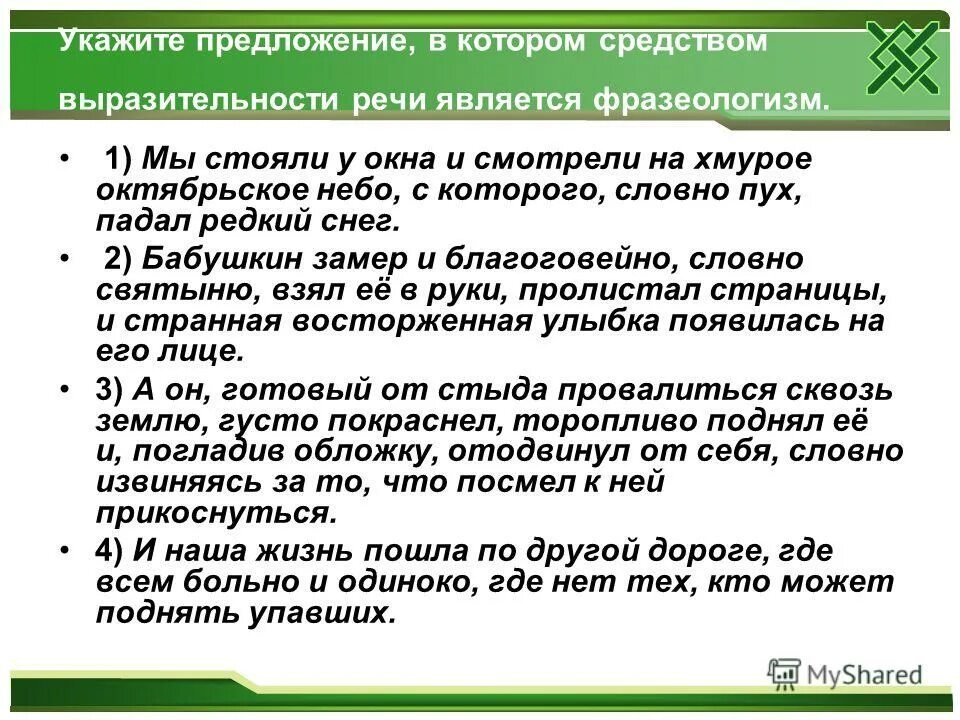 Укажите предложение, в котором средством выразительности речи является фразеологизм.

• 1) Мы стояли у окна и смотрели на хмурое октябрьское небо, с которого, словно пух, падал редкий снег.

• 2) Бабушкин замер и благоговейно, словно святыню, взял её в руки, пролистал страницы, и странная восторженная улыбка появилась на его лице.

• 3) А он, готовый от стыда провалиться сквозь землю, густо покраснел, торопливо поднял её и, погладив обложку, отодвинул от себя, словно извиняясь за то, что посмел к ней прикоснуться.

• 4) И наша жизнь пошла по другой дороге, где всем больно и одиноко, где нет тех, кто может поднять упавших.

MyShared